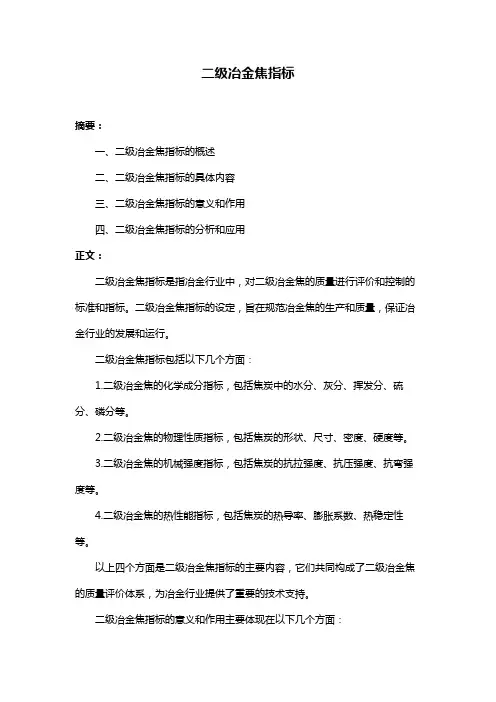 二级冶金焦指标

摘要：

一、二级冶金焦指标的概述

二、二级冶金焦指标的具体内容

三、二级冶金焦指标的意义和作用

四、二级冶金焦指标的分析和应用

正文：

二级冶金焦指标是指冶金行业中，对二级冶金焦的质量进行评价和控制的标准和指标。二级冶金焦指标的设定，旨在规范冶金焦的生产和质量，保证冶金行业的发展和运行。

二级冶金焦指标包括以下几个方面：

1.二级冶金焦的化学成分指标，包括焦炭中的水分、灰分、挥发分、硫分、磷分等。

2.二级冶金焦的物理性质指标，包括焦炭的形状、尺寸、密度、硬度等。

3.二级冶金焦的机械强度指标，包括焦炭的抗拉强度、抗压强度、抗弯强度等。

4.二级冶金焦的热性能指标，包括焦炭的热导率、膨胀系数、热稳定性等。

以上四个方面是二级冶金焦指标的主要内容，它们共同构成了二级冶金焦的质量评价体系，为冶金行业提供了重要的技术支持。

二级冶金焦指标的意义和作用主要体现在以下几个方面：